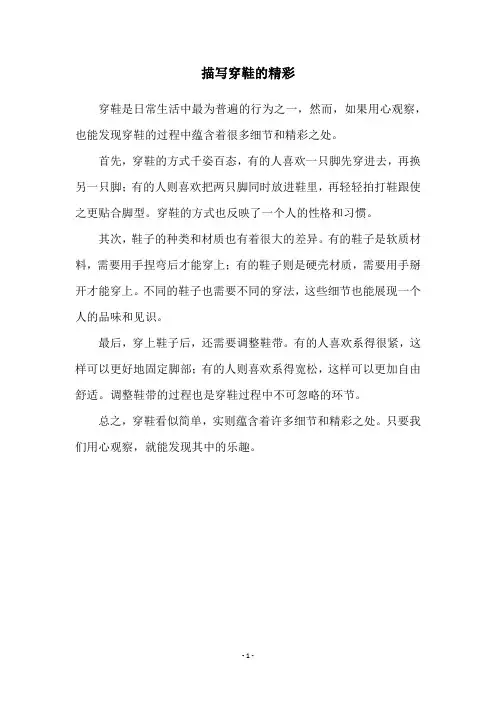 描写穿鞋的精彩

穿鞋是日常生活中最为普遍的行为之一，然而，如果用心观察，也能发现穿鞋的过程中蕴含着很多细节和精彩之处。

首先，穿鞋的方式千姿百态，有的人喜欢一只脚先穿进去，再换另一只脚；有的人则喜欢把两只脚同时放进鞋里，再轻轻拍打鞋跟使之更贴合脚型。穿鞋的方式也反映了一个人的性格和习惯。

其次，鞋子的种类和材质也有着很大的差异。有的鞋子是软质材料，需要用手捏弯后才能穿上；有的鞋子则是硬壳材质，需要用手掰开才能穿上。不同的鞋子也需要不同的穿法，这些细节也能展现一个人的品味和见识。

最后，穿上鞋子后，还需要调整鞋带。有的人喜欢系得很紧，这样可以更好地固定脚部；有的人则喜欢系得宽松，这样可以更加自由舒适。调整鞋带的过程也是穿鞋过程中不可忽略的环节。

总之，穿鞋看似简单，实则蕴含着许多细节和精彩之处。只要我们用心观察，就能发现其中的乐趣。

- 1 -